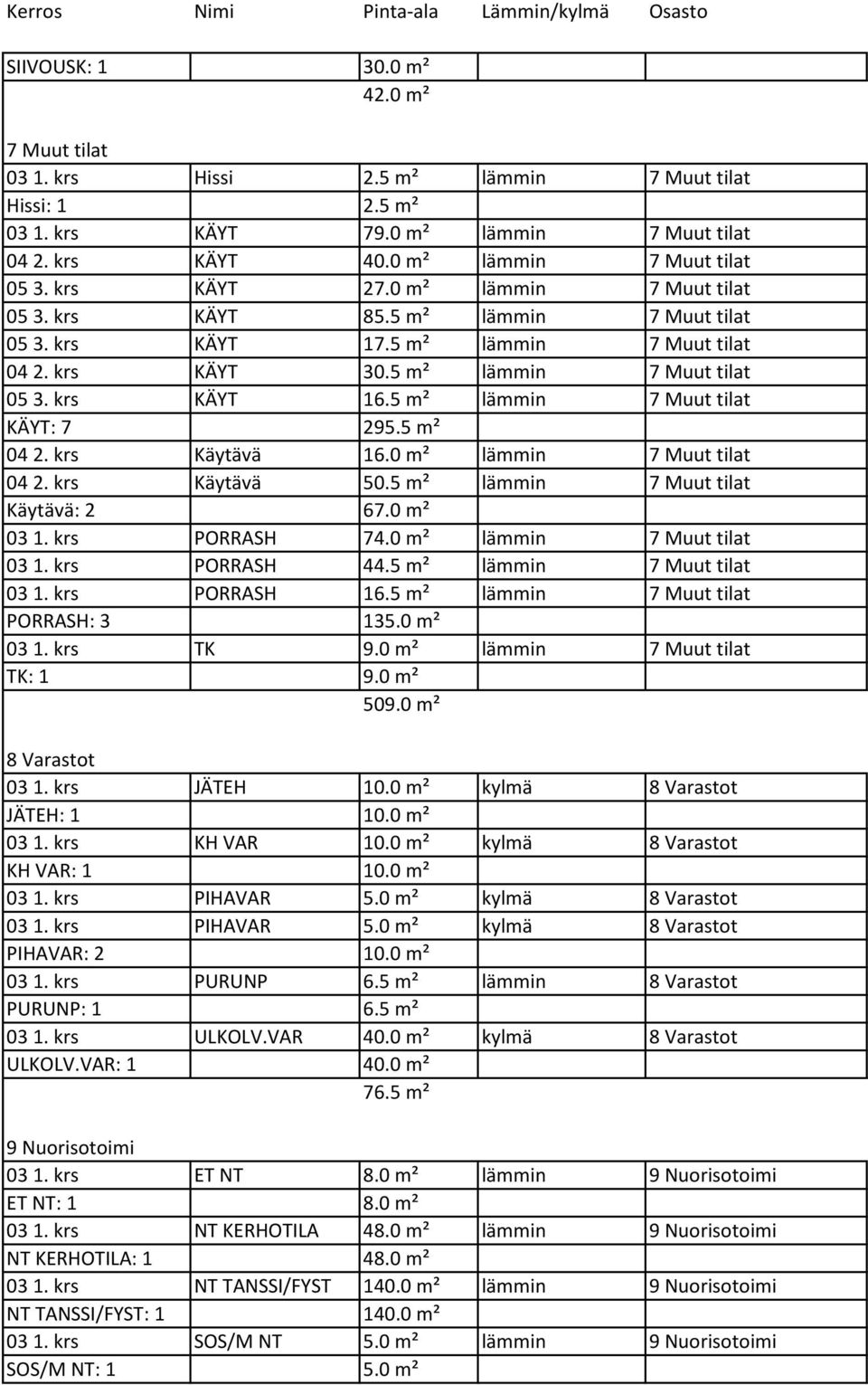 | Kerros | Nimi | Pinta-ala | Lämmin/kylmä | Osasto |
|---|---|---|---|---|
| SIIVOUSK: 1 | | 30.0 m² | | |
| | | 42.0 m² | | |
| 7 Muut tilat | | | | |
| 03 1. krs | Hissi | 2.5 m² | lämmin | 7 Muut tilat |
| Hissi: 1 | | 2.5 m² | | |
| 03 1. krs | KÄYT | 79.0 m² | lämmin | 7 Muut tilat |
| 04 2. krs | KÄYT | 40.0 m² | lämmin | 7 Muut tilat |
| 05 3. krs | KÄYT | 27.0 m² | lämmin | 7 Muut tilat |
| 05 3. krs | KÄYT | 85.5 m² | lämmin | 7 Muut tilat |
| 05 3. krs | KÄYT | 17.5 m² | lämmin | 7 Muut tilat |
| 04 2. krs | KÄYT | 30.5 m² | lämmin | 7 Muut tilat |
| 05 3. krs | KÄYT | 16.5 m² | lämmin | 7 Muut tilat |
| KÄYT: 7 | | 295.5 m² | | |
| 04 2. krs | Käytävä | 16.0 m² | lämmin | 7 Muut tilat |
| 04 2. krs | Käytävä | 50.5 m² | lämmin | 7 Muut tilat |
| Käytävä: 2 | | 67.0 m² | | |
| 03 1. krs | PORRASH | 74.0 m² | lämmin | 7 Muut tilat |
| 03 1. krs | PORRASH | 44.5 m² | lämmin | 7 Muut tilat |
| 03 1. krs | PORRASH | 16.5 m² | lämmin | 7 Muut tilat |
| PORRASH: 3 | | 135.0 m² | | |
| 03 1. krs | TK | 9.0 m² | lämmin | 7 Muut tilat |
| TK: 1 | | 9.0 m² | | |
| | | 509.0 m² | | |
| 8 Varastot | | | | |
| 03 1. krs | JÄTEH | 10.0 m² | kylmä | 8 Varastot |
| JÄTEH: 1 | | 10.0 m² | | |
| 03 1. krs | KH VAR | 10.0 m² | kylmä | 8 Varastot |
| KH VAR: 1 | | 10.0 m² | | |
| 03 1. krs | PIHAVAR | 5.0 m² | kylmä | 8 Varastot |
| 03 1. krs | PIHAVAR | 5.0 m² | kylmä | 8 Varastot |
| PIHAVAR: 2 | | 10.0 m² | | |
| 03 1. krs | PURUNP | 6.5 m² | lämmin | 8 Varastot |
| PURUNP: 1 | | 6.5 m² | | |
| 03 1. krs | ULKOLV.VAR | 40.0 m² | kylmä | 8 Varastot |
| ULKOLV.VAR: 1 | | 40.0 m² | | |
| | | 76.5 m² | | |
| 9 Nuorisotoimi | | | | |
| 03 1. krs | ET NT | 8.0 m² | lämmin | 9 Nuorisotoimi |
| ET NT: 1 | | 8.0 m² | | |
| 03 1. krs | NT KERHOTILA | 48.0 m² | lämmin | 9 Nuorisotoimi |
| NT KERHOTILA: 1 | | 48.0 m² | | |
| 03 1. krs | NT TANSSI/FYST | 140.0 m² | lämmin | 9 Nuorisotoimi |
| NT TANSSI/FYST: 1 | | 140.0 m² | | |
| 03 1. krs | SOS/M NT | 5.0 m² | lämmin | 9 Nuorisotoimi |
| SOS/M NT: 1 | | 5.0 m² | | |